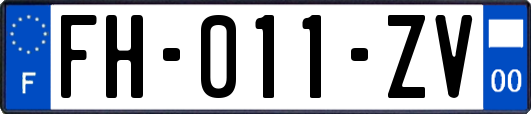 F

FH-011-ZV

00